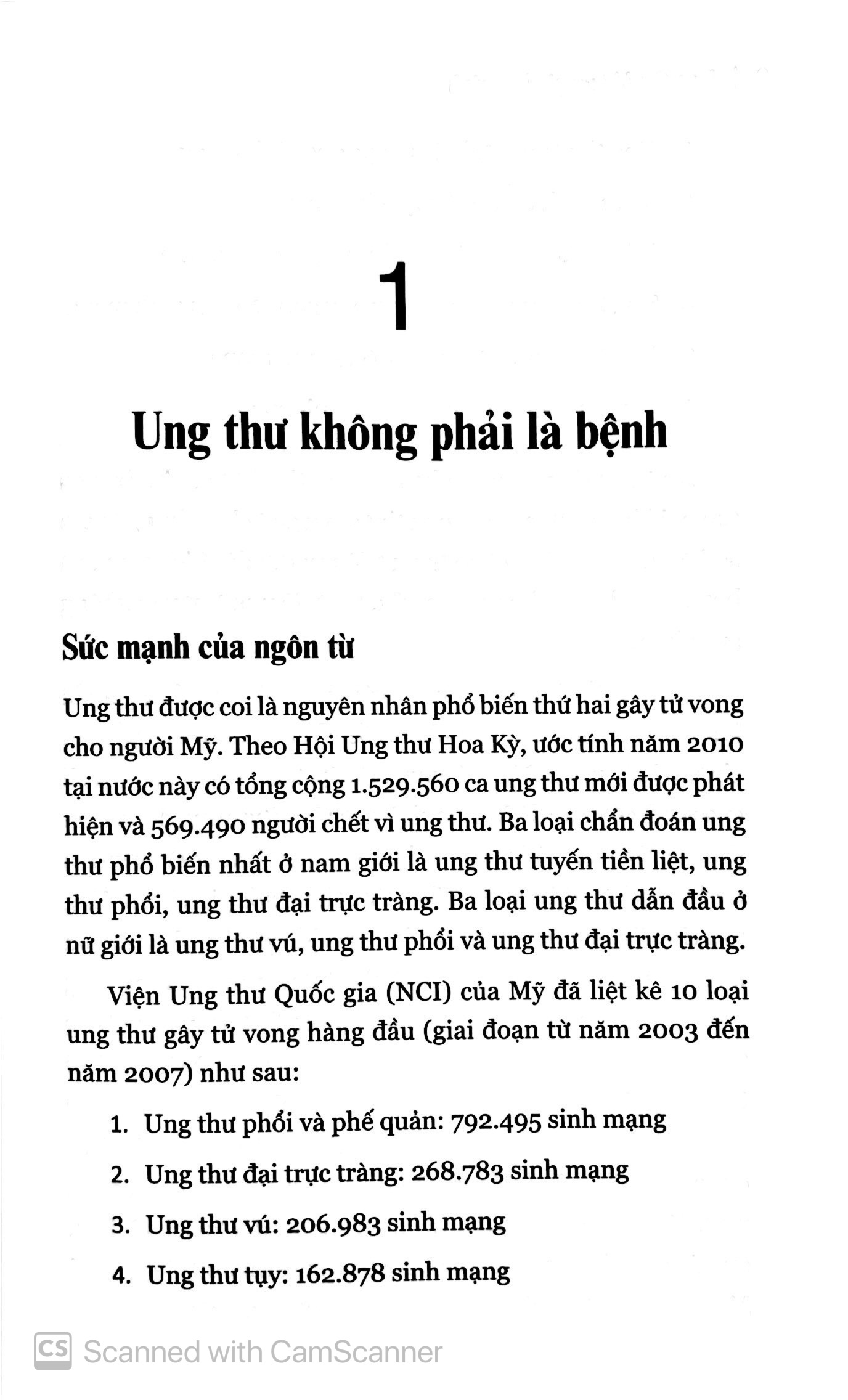 1

Ung thư không phải là bệnh

Sức mạnh của ngôn từ

Ung thư được coi là nguyên nhân phổ biến thứ hai gây tử vong cho người Mỹ. Theo Hội Ung thư Hoa Kỳ, ước tính năm 2010 tại nước này có tổng cộng 1.529.560 ca ung thư mới được phát hiện và 569.490 người chết vì ung thư. Ba loại chẩn đoán ung thư phổ biến nhất ở nam giới là ung thư tuyến tiền liệt, ung thư phổi, ung thư đại trực tràng. Ba loại ung thư dẫn đầu ở nữ giới là ung thư vú, ung thư phổi và ung thư đại trực tràng.

Viện Ung thư Quốc gia (NCI) của Mỹ đã liệt kê 10 loại ung thư gây tử vong hàng đầu (giai đoạn từ năm 2003 đến năm 2007) như sau:

1. Ung thư phổi và phế quản: 792.495 sinh mạng

2. Ung thư đại trực tràng: 268.783 sinh mạng

3. Ung thư vú: 206.983 sinh mạng

4. Ung thư tụy: 162.878 sinh mạng

CS Scanned with CamScanner